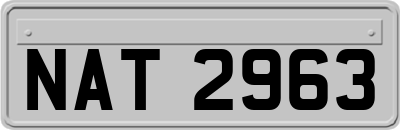 NAT 2963